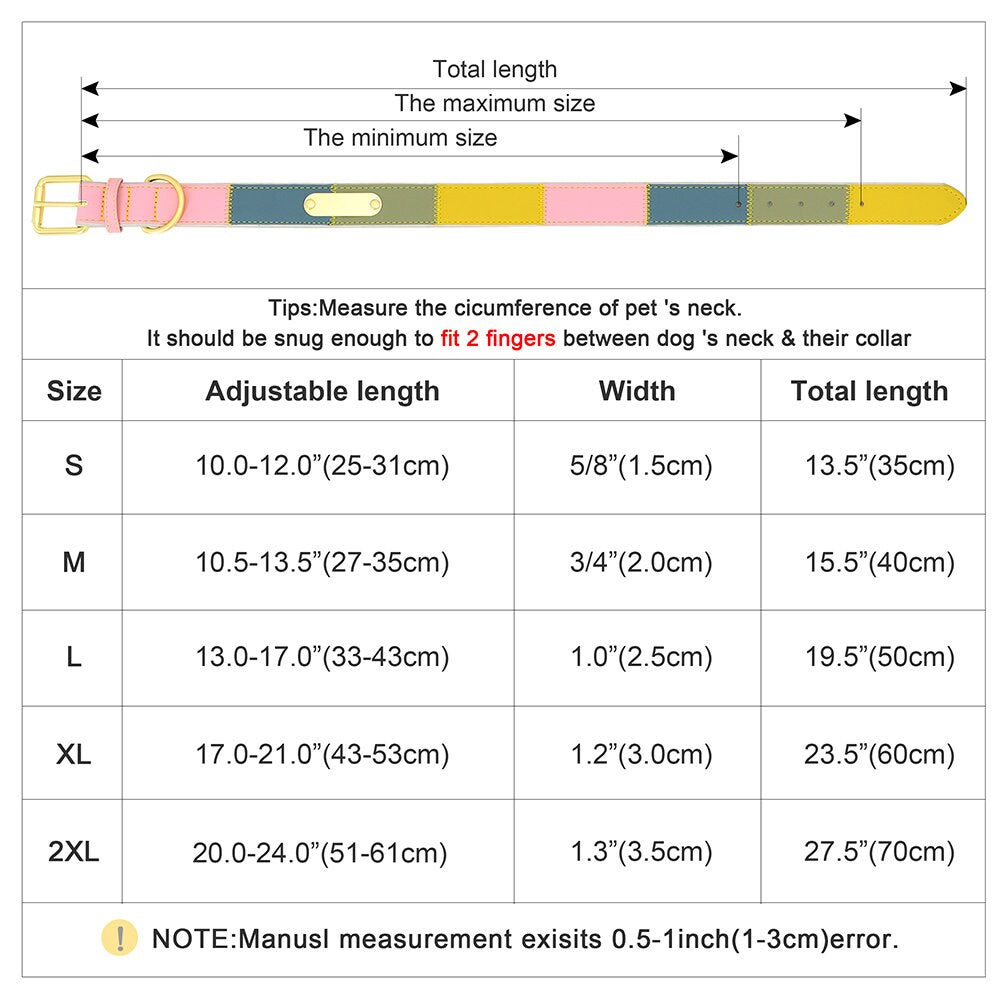 Total length
The maximum size
The minimum size

Tips:Measure the cicumference of pet 's neck.
It should be snug enough to fit 2 fingers between dog 's neck & their collar

| Size | Adjustable length | Width | Total length |
|---|---|---|---|
| S | 10.0-12.0”(25-31cm) | 5/8”(1.5cm) | 13.5”(35cm) |
| M | 10.5-13.5”(27-35cm) | 3/4”(2.0cm) | 15.5”(40cm) |
| L | 13.0-17.0”(33-43cm) | 1.0”(2.5cm) | 19.5”(50cm) |
| XL | 17.0-21.0”(43-53cm) | 1.2”(3.0cm) | 23.5”(60cm) |
| 2XL | 20.0-24.0”(51-61cm) | 1.3”(3.5cm) | 27.5”(70cm) |

! NOTE:Manusl measurement exisits 0.5-1inch(1-3cm)error.